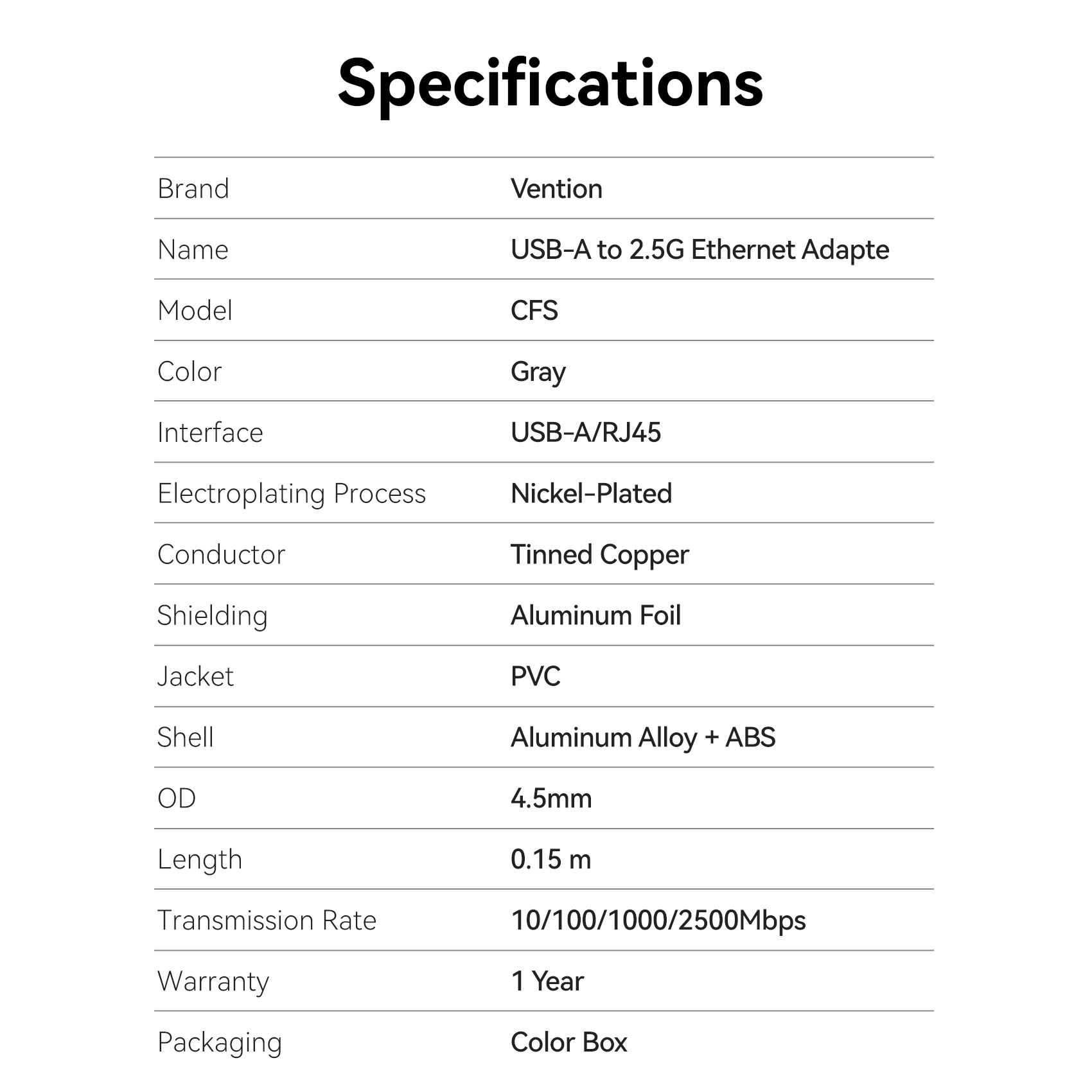 Specifications

Brand
Vention

Name
USB-A to 2.5G Ethernet Adapte

Model
CFS

Color
Gray

Interface
USB-A/RJ45

Electroplating Process
Nickel-Plated

Conductor
Tinned Copper

Shielding
Aluminum Foil

Jacket
PVC

Shell
Aluminum Alloy + ABS

OD
4.5mm

Length
0.15 m

Transmission Rate
10/100/1000/2500Mbps

Warranty
1 Year

Packaging
Color Box